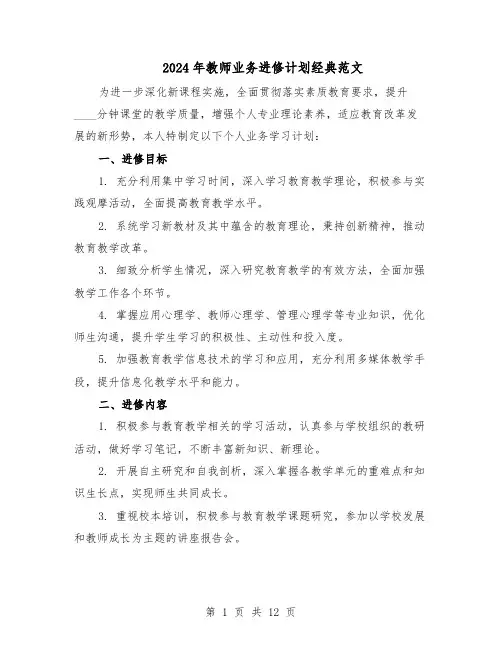 2024年教师业务进修计划经典范文

为进一步深化新课程实施，全面贯彻落实素质教育要求，提升____分钟课堂的教学质量，增强个人专业理论素养，适应教育改革发展的新形势，本人特制定以下个人业务学习计划：

一、进修目标

1. 充分利用集中学习时间，深入学习教育教学理论，积极参与实践观摩活动，全面提高教育教学水平。

2. 系统学习新教材及其中蕴含的教育理论，秉持创新精神，推动教育教学改革。

3. 细致分析学生情况，深入研究教育教学的有效方法，全面加强教学工作各个环节。

4. 掌握应用心理学、教师心理学、管理心理学等专业知识，优化师生沟通，提升学生学习的积极性、主动性和投入度。

5. 加强教育教学信息技术的学习和应用，充分利用多媒体教学手段，提升信息化教学水平和能力。

二、进修内容

1. 积极参与教育教学相关的学习活动，认真参与学校组织的教研活动，做好学习笔记，不断丰富新知识、新理论。

2. 开展自主研究和自我剖析，深入掌握各教学单元的重难点和知识生长点，实现师生共同成长。

3. 重视校本培训，积极参与教育教学课题研究，参加以学校发展和教师成长为主题的讲座报告会。

第 1 页 共 12 页